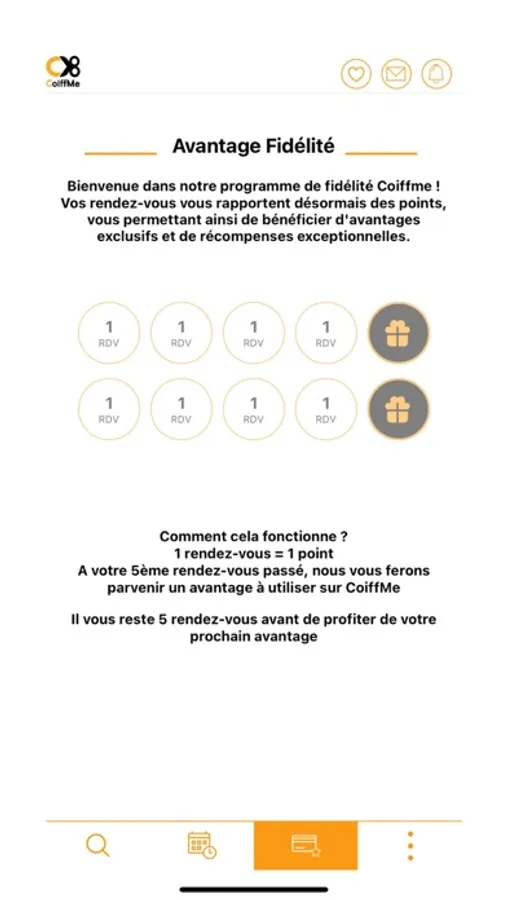 CoiffMe

Avantage Fidélité

Bienvenue dans notre programme de fidélité Coiffme ! Vos rendez-vous vous rapportent désormais des points, vous permettant ainsi de bénéficier d'avantages exclusifs et de récompenses exceptionnelles.

1 RDV
1 RDV
1 RDV
1 RDV

1 RDV
1 RDV
1 RDV
1 RDV

Comment cela fonctionne ?
1 rendez-vous = 1 point
A votre 5ème rendez-vous passé, nous vous ferons parvenir un avantage à utiliser sur CoiffMe

Il vous reste 5 rendez-vous avant de profiter de votre prochain avantage